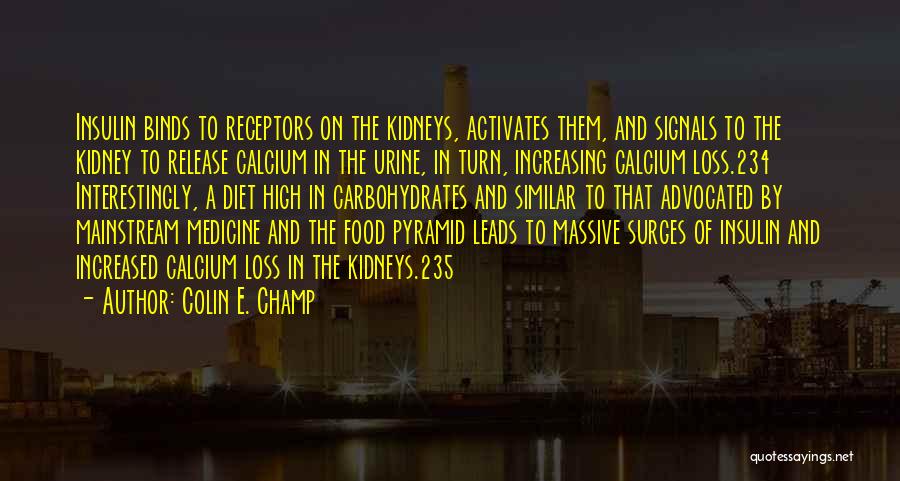 Insulin binds to receptors on the kidneys, activates them, and signals to the kidney to release calcium in the urine, in turn, increasing calcium loss.234 Interestingly, a diet high in carbohydrates and similar to that advocated by mainstream medicine and the food pyramid leads to massive surges of insulin and increased calcium loss in the kidneys.235

— Author: Colin E. Champ

quotessayings.net